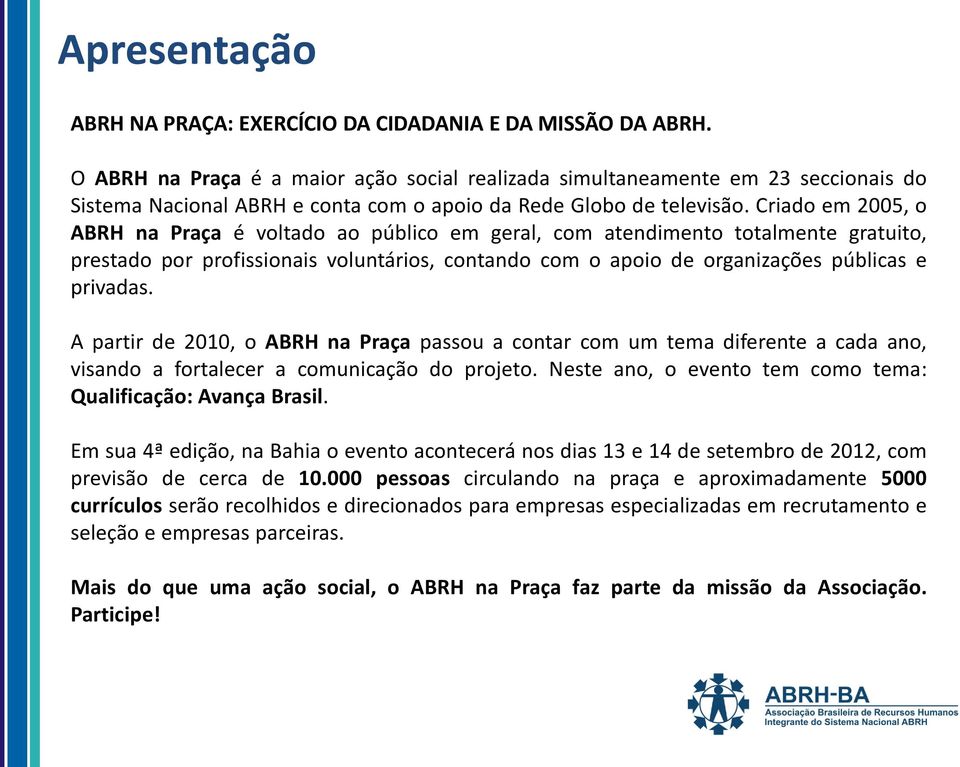 Apresentação

ABRH NA PRAÇA: EXERCÍCIO DA CIDADANIA E DA MISSÃO DA ABRH.

O ABRH na Praça é a maior ação social realizada simultaneamente em 23 seccionais do Sistema Nacional ABRH e conta com o apoio da Rede Globo de televisão. Criado em 2005, o ABRH na Praça é voltado ao público em geral, com atendimento totalmente gratuito, prestado por profissionais voluntários, contando com o apoio de organizações públicas e privadas.

A partir de 2010, o ABRH na Praça passou a contar com um tema diferente a cada ano, visando a fortalecer a comunicação do projeto. Neste ano, o evento tem como tema: Qualificação: Avança Brasil.

Em sua 4ª edição, na Bahia o evento acontecerá nos dias 13 e 14 de setembro de 2012, com previsão de cerca de 10.000 pessoas circulando na praça e aproximadamente 5000 currículos serão recolhidos e direcionados para empresas especializadas em recrutamento e seleção e empresas parceiras.

Mais do que uma ação social, o ABRH na Praça faz parte da missão da Associação. Participe!

ABRH-BA
Associação Brasileira de Recursos Humanos
Integrante do Sistema Nacional ABRH